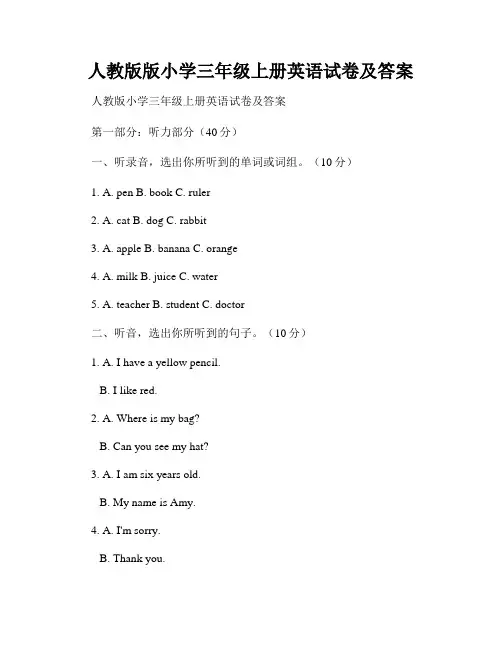 人教版版小学三年级上册英语试卷及答案

人教版小学三年级上册英语试卷及答案

第一部分：听力部分（40 分）

一、听录音，选出你所听到的单词或词组。（10 分）

1. A. pen B. book C. ruler

2. A. cat B. dog C. rabbit

3. A. apple B. banana C. orange

4. A. milk B. juice C. water

5. A. teacher B. student C. doctor

二、听音，选出你所听到的句子。（10 分）

1. A. I have a yellow pencil.

B. I like red.

2. A. Where is my bag?

B. Can you see my hat?

3. A. I am six years old.

B. My name is Amy.

4. A. I'm sorry.

B. Thank you.